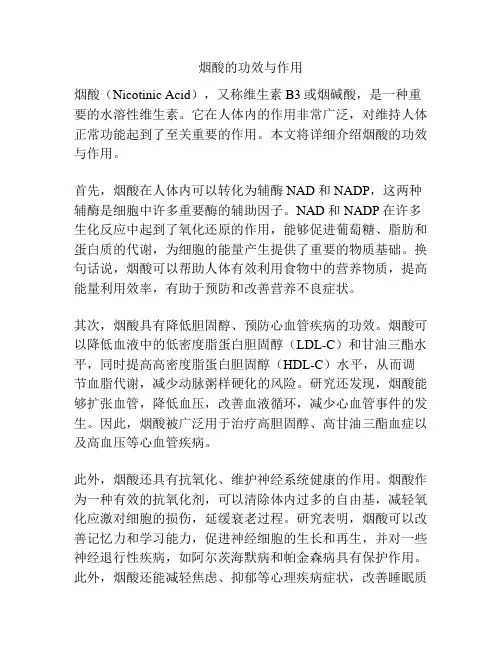 烟酸的功效与作用

烟酸（Nicotinic Acid），又称维生素 B3 或烟碱酸，是一种重要的水溶性维生素。它在人体内的作用非常广泛，对维持人体正常功能起到了至关重要的作用。本文将详细介绍烟酸的功效与作用。

首先，烟酸在人体内可以转化为辅酶 NAD 和 NADP，这两种辅酶是细胞中许多重要酶的辅助因子。NAD 和 NADP 在许多生化反应中起到了氧化还原的作用，能够促进葡萄糖、脂肪和蛋白质的代谢，为细胞的能量产生提供了重要的物质基础。换句话说，烟酸可以帮助人体有效利用食物中的营养物质，提高能量利用效率，有助于预防和改善营养不良症状。

其次，烟酸具有降低胆固醇、预防心血管疾病的功效。烟酸可以降低血液中的低密度脂蛋白胆固醇（LDL-C）和甘油三酯水平，同时提高高密度脂蛋白胆固醇（HDL-C）水平，从而调节血脂代谢，减少动脉粥样硬化的风险。研究还发现，烟酸能够扩张血管，降低血压，改善血液循环，减少心血管事件的发生。因此，烟酸被广泛用于治疗高胆固醇、高甘油三酯血症以及高血压等心血管疾病。

此外，烟酸还具有抗氧化、维护神经系统健康的作用。烟酸作为一种有效的抗氧化剂，可以清除体内过多的自由基，减轻氧化应激对细胞的损伤，延缓衰老过程。研究表明，烟酸可以改善记忆力和学习能力，促进神经细胞的生长和再生，并对一些神经退行性疾病，如阿尔茨海默病和帕金森病具有保护作用。此外，烟酸还能减轻焦虑、抑郁等心理疾病症状，改善睡眠质